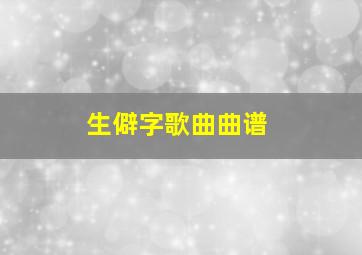 生僻字歌曲曲谱